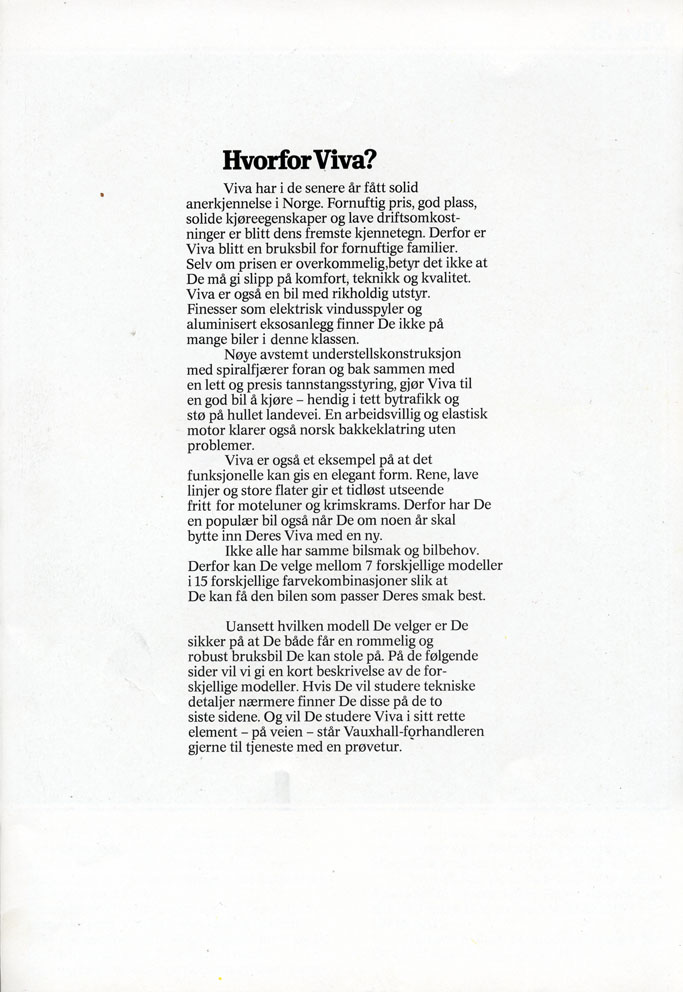 Hvorfor Viva?

Viva har i de senere år fått solid anerkjennelse i Norge. Fornuftig pris, god plass, solide kjøreegenskaper og lave driftsomkostninger er blitt dens fremste kjennetegn. Derfor er Viva blitt en bruksbil for fornuftige familier. Selv om prisen er overkommelig,betyr det ikke at De må gi slipp på komfort, teknikk og kvalitet. Viva er også en bil med rikholdig utstyr. Finesser som elektrisk vindusspyler og aluminisert eksosanlegg finner De ikke på mange biler i denne klassen.

Nøye avstemt understellskonstruksjon med spiralfjærer foran og bak sammen med en lett og presis tannstangsstyring, gjør Viva til en god bil å kjøre – hendig i tett bytrafikk og stø på hullet landevei. En arbeidsvillig og elastisk motor klarer også norsk bakkeklatring uten problemer.

Viva er også et eksempel på at det funksjonelle kan gis en elegant form. Rene, lave linjer og store flater gir et tidløst utseende fritt for moteluner og krimskrams. Derfor har De en populær bil også når De om noen år skal bytte inn Deres Viva med en ny.

Ikke alle har samme bilsmak og bilbehov. Derfor kan De velge mellom 7 forskjellige modeller i 15 forskjellige farvekombinasjoner slik at De kan få den bilen som passer Deres smak best.

Uansett hvilken modell De velger er De sikker på at De både får en rommelig og robust bruksbil De kan stole på. På de følgende sider vil vi gi en kort beskrivelse av de forskjellige modeller. Hvis De vil studere tekniske detaljer nærmere finner De disse på de to siste sidene. Og vil De studere Viva i sitt rette element – på veien – står Vauxhall-forhandleren gjerne til tjeneste med en prøvetur.